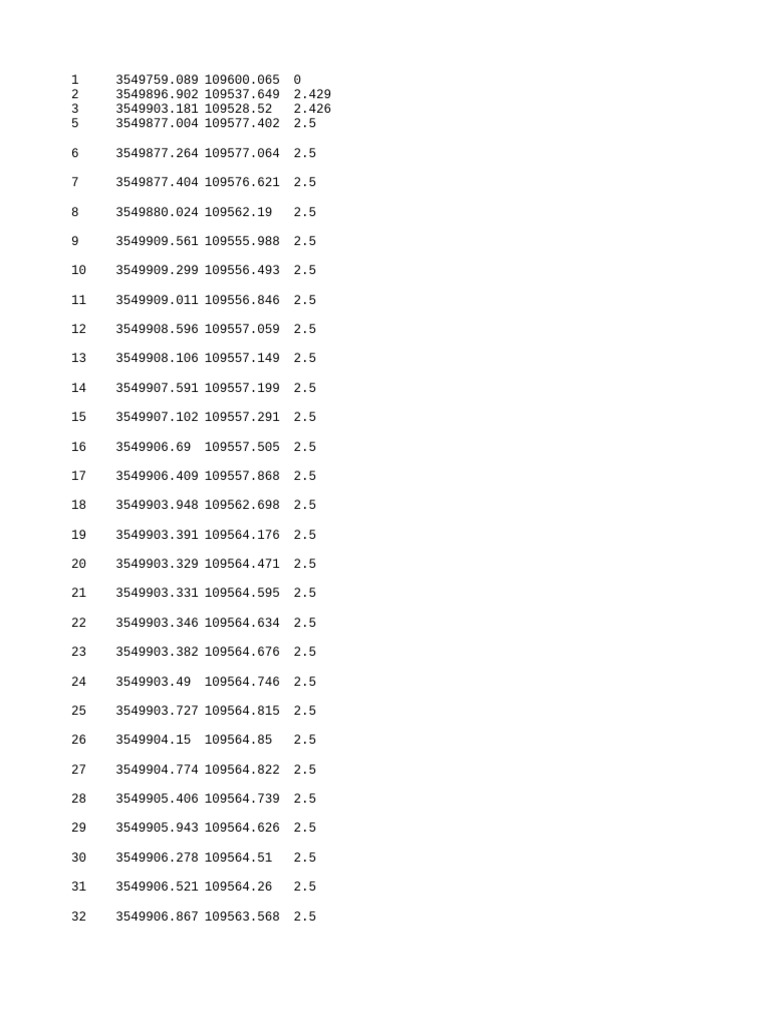 | 1 | 3549759.089 | 109600.065 | 0 |
|---|---|---|---|
| 2 | 3549896.902 | 109537.649 | 2.429 |
| 3 | 3549903.181 | 109528.52 | 2.426 |
| 5 | 3549877.004 | 109577.402 | 2.5 |
| 6 | 3549877.264 | 109577.064 | 2.5 |
| 7 | 3549877.404 | 109576.621 | 2.5 |
| 8 | 3549880.024 | 109562.19 | 2.5 |
| 9 | 3549909.561 | 109555.988 | 2.5 |
| 10 | 3549909.299 | 109556.493 | 2.5 |
| 11 | 3549909.011 | 109556.846 | 2.5 |
| 12 | 3549908.596 | 109557.059 | 2.5 |
| 13 | 3549908.106 | 109557.149 | 2.5 |
| 14 | 3549907.591 | 109557.199 | 2.5 |
| 15 | 3549907.102 | 109557.291 | 2.5 |
| 16 | 3549906.69 | 109557.505 | 2.5 |
| 17 | 3549906.409 | 109557.868 | 2.5 |
| 18 | 3549903.948 | 109562.698 | 2.5 |
| 19 | 3549903.391 | 109564.176 | 2.5 |
| 20 | 3549903.329 | 109564.471 | 2.5 |
| 21 | 3549903.331 | 109564.595 | 2.5 |
| 22 | 3549903.346 | 109564.634 | 2.5 |
| 23 | 3549903.382 | 109564.676 | 2.5 |
| 24 | 3549903.49 | 109564.746 | 2.5 |
| 25 | 3549903.727 | 109564.815 | 2.5 |
| 26 | 3549904.15 | 109564.85 | 2.5 |
| 27 | 3549904.774 | 109564.822 | 2.5 |
| 28 | 3549905.406 | 109564.739 | 2.5 |
| 29 | 3549905.943 | 109564.626 | 2.5 |
| 30 | 3549906.278 | 109564.51 | 2.5 |
| 31 | 3549906.521 | 109564.26 | 2.5 |
| 32 | 3549906.867 | 109563.568 | 2.5 |